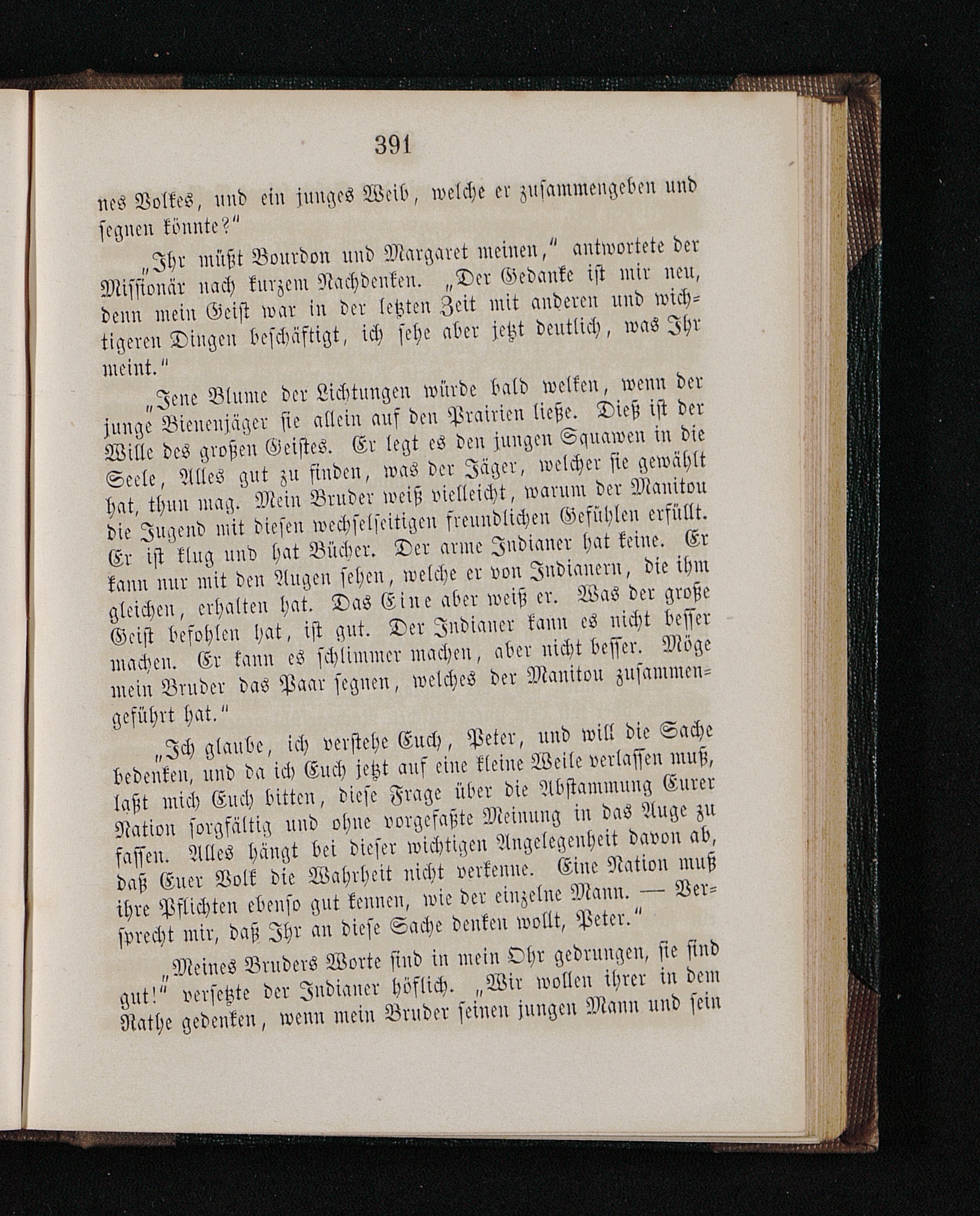 391

nes Volkes, und ein junges Weib, welche er zusammengeben und segnen könnte?"

„Ihr müßt Bourdon und Margaret meinen," antwortete der Missionär nach kurzem Nachdenken. „Der Gedanke ist mir neu, denn mein Geist war in der letzten Zeit mit anderen und wichtigeren Dingen beschäftigt, ich sehe aber jetzt deutlich, was Ihr meint."

„Jene Blume der Lichtungen würde bald welken, wenn der junge Bienenjäger sie allein auf den Prairien ließe. Dieß ist der Wille des großen Geistes. Er legt es den jungen Squawen in die Seele, Alles gut zu finden, was der Jäger, welcher sie gewählt hat, thun mag. Mein Bruder weiß vielleicht, warum der Manitou die Jugend mit diesen wechselseitigen freundlichen Gefühlen erfüllt. Er ist klug und hat Bücher. Der arme Indianer hat keine. Er kann nur mit den Augen sehen, welche er von Indianern, die ihm gleichen, erhalten hat. Das Eine aber weiß er. Was der große Geist befohlen hat, ist gut. Der Indianer kann es nicht besser machen. Er kann es schlimmer machen, aber nicht besser. Möge mein Bruder das Paar segnen, welches der Manitou zusammengeführt hat."

„Ich glaube, ich verstehe Euch, Peter, und will die Sache bedenken, und da ich Euch jetzt auf eine kleine Weile verlassen muß, laßt mich Euch bitten, diese Frage über die Abstammung Eurer Nation sorgfältig und ohne vorgefaßte Meinung in das Auge zu fassen. Alles hängt bei dieser wichtigen Angelegenheit davon ab, daß Euer Volk die Wahrheit nicht verkenne. Eine Nation muß ihre Pflichten ebenso gut kennen, wie der einzelne Mann. — Versprecht mir, daß Ihr an diese Sache denken wollt, Peter."

„Meines Bruders Worte sind in mein Ohr gedrungen, sie sind gut!" versetzte der Indianer höflich. „Wir wollen ihrer in dem Rathe gedenken, wenn mein Bruder seinen jungen Mann und sein